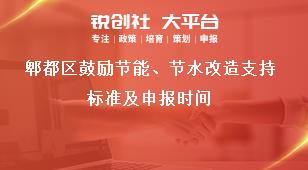 锐创社 大平台

专注 | 政策 | 培育 | 策划 | 申报

郫都区鼓励节能、节水改造支持标准及申报时间